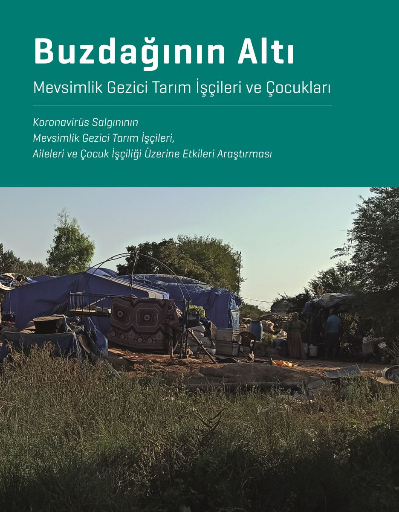 Buzdağının Altı

Mevsimlik Gezici Tarım İşçileri ve Çocukları

Koronavirüs Salgınının
Mevsimlik Gezici Tarım İşçileri,
Aileleri ve Çocuk İşçiliği Üzerine Etkileri Araştırması